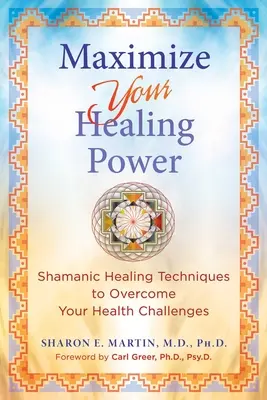 Maximize Your Healing Power

Shamanic Healing Techniques to Overcome Your Health Challenges

SHARON E. MARTIN, M.D., PH.D.

Foreword by Carl Greer, Ph.D., Psy.D.